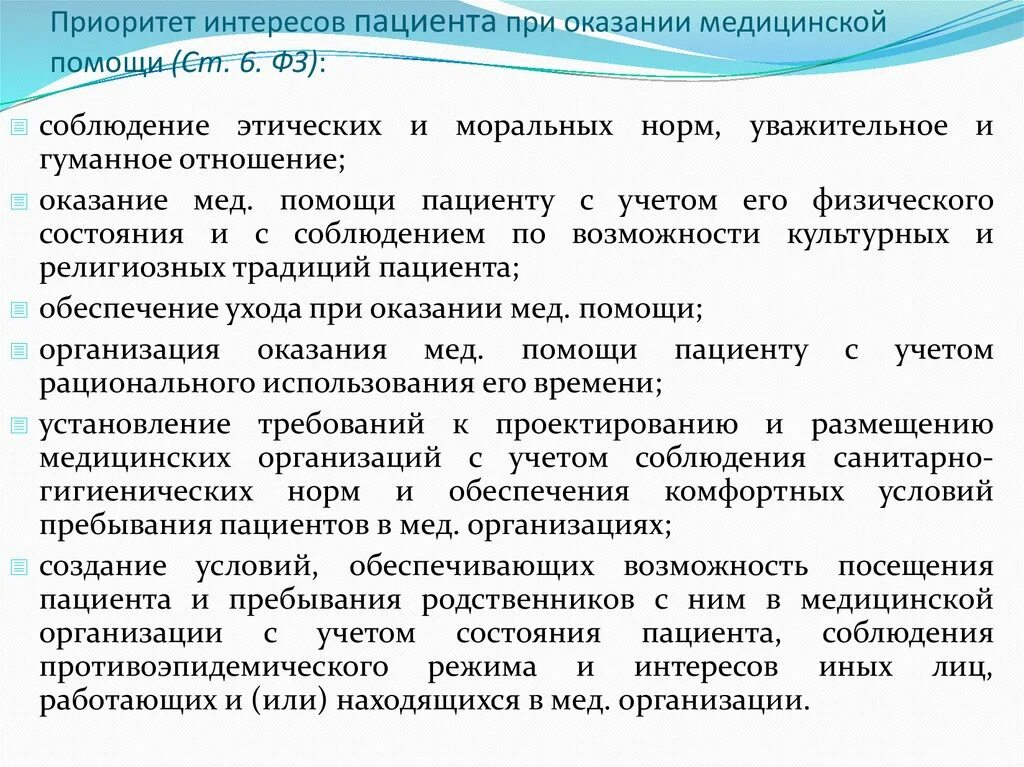 Приоритет интересов пациента при оказании медицинской помощи (Ст. 6. ФЗ):

соблюдение этических и моральных норм, уважительное и гуманное отношение;

оказание мед. помощи пациенту с учетом его физического состояния и с соблюдением по возможности культурных и религиозных традиций пациента;

обеспечение ухода при оказании мед. помощи;

организация оказания мед. помощи пациенту с учетом рационального использования его времени;

установление требований к проектированию и размещению медицинских организаций с учетом соблюдения санитарно-гигиенических норм и обеспечения комфортных условий пребывания пациентов в мед. организациях;

создание условий, обеспечивающих возможность посещения пациента и пребывания родственников с ним в медицинской организации с учетом состояния пациента, соблюдения противоэпидемического режима и интересов иных лиц, работающих и (или) находящихся в мед. организации.